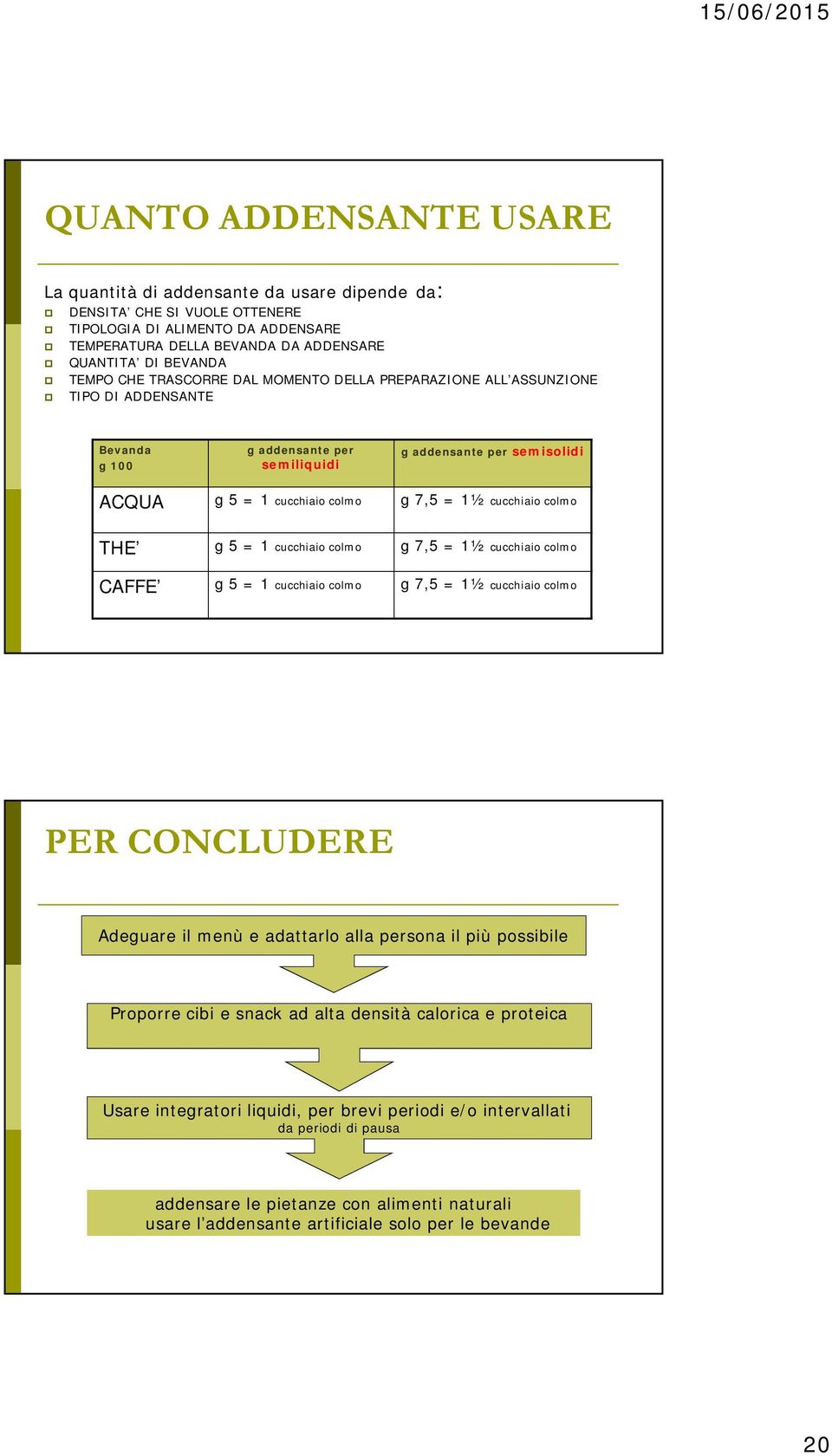 15/06/2015

QUANTO ADDENSANTE USARE

La quantità di addensante da usare dipende da:
DENSITA' CHE SI VUOLE OTTENERE
TIPOLOGIA DI ALIMENTO DA ADDENSARE
TEMPERATURA DELLA BEVANDA DA ADDENSARE
QUANTITA' DI BEVANDA
TEMPO CHE TRASCORRE DAL MOMENTO DELLA PREPARAZIONE ALL'ASSUNZIONE
TIPO DI ADDENSANTE

| Bevanda g 100 | g addensante per semiliquidi | g addensante per semisolidi |
|---|---|---|
| ACQUA | g 5 = 1 cucchiaio colmo | g 7,5 = 1½ cucchiaio colmo |
| THE' | g 5 = 1 cucchiaio colmo | g 7,5 = 1½ cucchiaio colmo |
| CAFFE' | g 5 = 1 cucchiaio colmo | g 7,5 = 1½ cucchiaio colmo |

PER CONCLUDERE

Adeguare il menù e adattarlo alla persona il più possibile

Proporre cibi e snack ad alta densità calorica e proteica

Usare integratori liquidi, per brevi periodi e/o intervallati da periodi di pausa

addensare le pietanze con alimenti naturali
usare l'addensante artificiale solo per le bevande

20